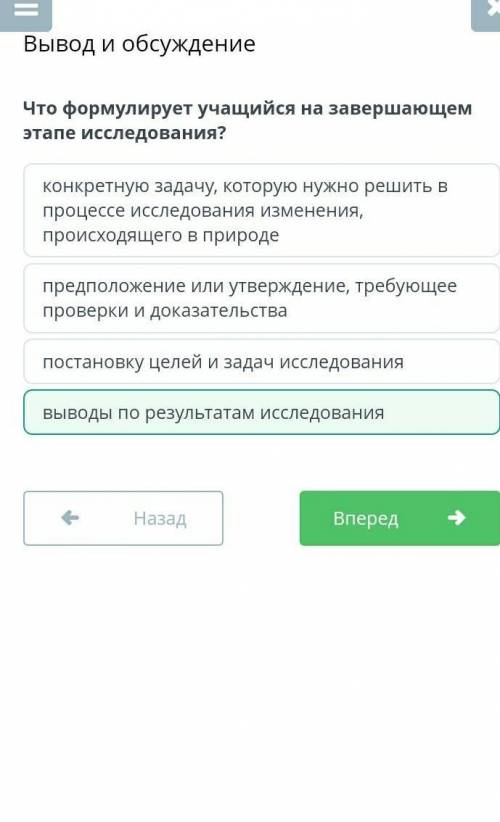 Вывод и обсуждение

Что формулирует учащийся на завершающем этапе исследования?

конкретную задачу, которую нужно решить в процессе исследования изменения, происходящего в природе

предположение или утверждение, требующее проверки и доказательства

постановку целей и задач исследования

выводы по результатам исследования

Назад

Вперед